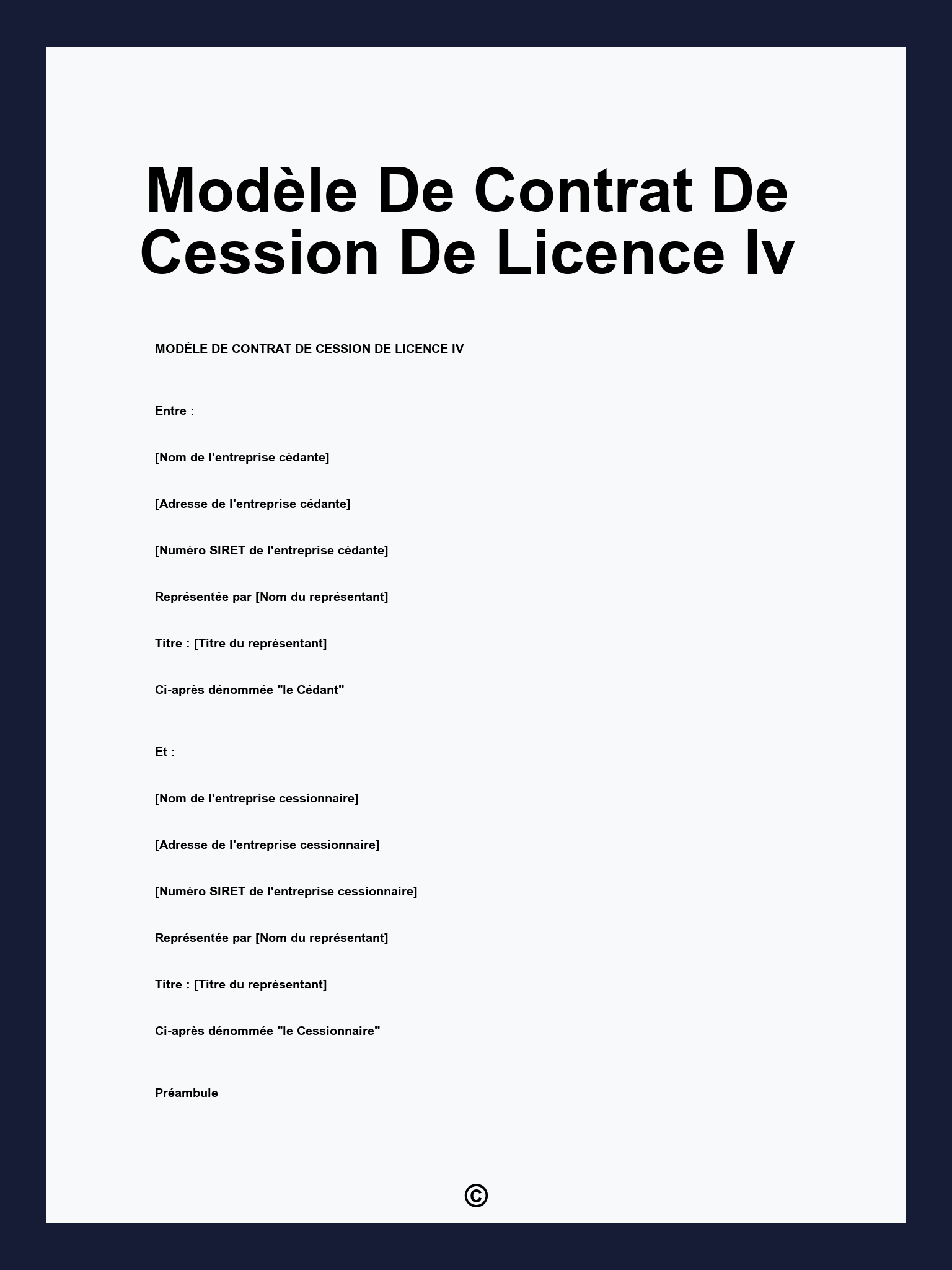 Modèle De Contrat De Cession De Licence Iv

MODÈLE DE CONTRAT DE CESSION DE LICENCE IV

Entre :

[Nom de l'entreprise cédante]

[Adresse de l'entreprise cédante]

[Numéro SIRET de l'entreprise cédante]

Représentée par [Nom du représentant]

Titre : [Titre du représentant]

Ci-après dénommée "le Cédant"

Et :

[Nom de l'entreprise cessionnaire]

[Adresse de l'entreprise cessionnaire]

[Numéro SIRET de l'entreprise cessionnaire]

Représentée par [Nom du représentant]

Titre : [Titre du représentant]

Ci-après dénommée "le Cessionnaire"

Préambule

©